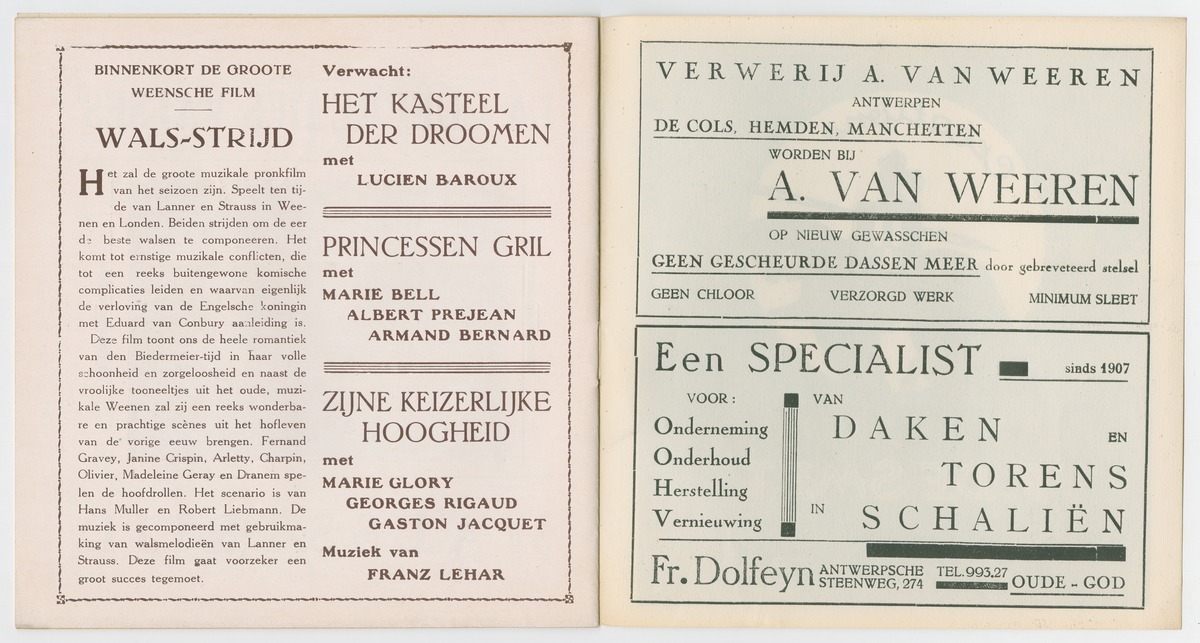 BINNENKORT DE GROOTE WEENSCHE FILM

WALS-STRIJD

Het zal de groote muzikale pronkfilm van het seizoen zijn. Speelt ten tijde van Lanner en Strauss in Weenen en Londen. Beiden strijden om de eer de beste walsen te componeeren. Het komt tot ernstige muzikale conflicten, die tot een reeks buitengewone komische complicaties leiden en waarvan eigenlijk de verloving van de Engelsche koningin met Eduard van Conbury aanleiding is.

Deze film toont ons de heele romantiek van den Biedermeier-tijd in haar volle schoonheid en zorgeloosheid en naast de vroolijke tooneeltjes uit het oude, muzikale Weenen zal zij een reeks wonderbare en prachtige scènes uit het hofleven van de vorige eeuw brengen. Fernand Gravey, Janine Crispin, Arletty, Charpin, Olivier, Madeleine Geray en Dranem spelen de hoofdrollen. Het scenario is van Hans Muller en Robert Liebmann. De muziek is gecomponeerd met gebruikmaking van walsmelodieën van Lanner en Strauss. Deze film gaat voorzeker een groot succes tegemoet.

Verwacht:

HET KASTEEL DER DROOMEN
met
LUCIEN BAROUX

PRINCESSEN GRIL
met
MARIE BELL
ALBERT PREJEAN
ARMAND BERNARD

ZIJNE KEIZERLIJKE HOOGHEID
met
MARIE GLORY
GEORGES RIGAUD
GASTON JACQUET

Muziek van
FRANZ LEHAR

VERWERIJ A. VAN WEEREN
ANTWERPEN
DE COLS, HEMDEN, MANCHETTEN
WORDEN BIJ
A. VAN WEEREN
OP NIEUW GEWASSCHEN
GEEN GESCHEURDE DASSEN MEER door gebreveteerd stelsel
GEEN CHLOOR VERZORGD WERK MINIMUM SLEET

Een SPECIALIST sinds 1907
VOOR:
Onderneming
Onderhoud
Herstelling
Vernieuwing
VAN
DAKEN EN
TORENS
IN SCHALIËN
Fr. Dolfeyn ANTWERPSCHE STEENWEG, 274 TEL. 993,27 OUDE - GOD